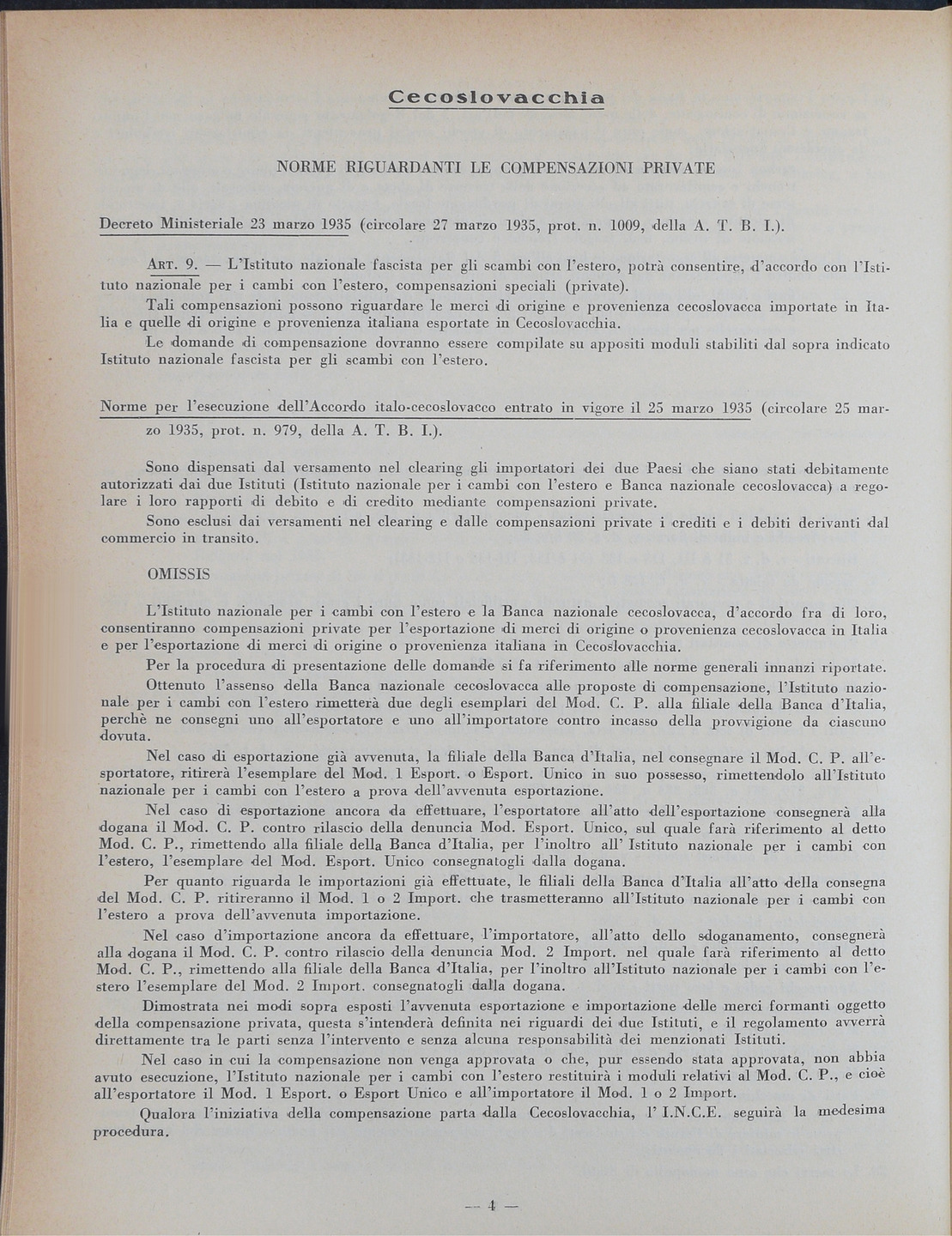 Cecoslovacchia

NORME RIGUARDANTI LE COMPENSAZIONI PRIVATE

Decreto Ministeriale 23 marzo 1935 (circolare 27 marzo 1935, prot. n. 1009, della A. T. B. I.).

ART. 9. — L'Istituto nazionale fascista per gli scambi con l'estero, potrà consentire, d'accordo con l'Istituto nazionale per i cambi con l'estero, compensazioni speciali (private).

Tali compensazioni possono riguardare le merci di origine e provenienza cecoslovacca importate in Italia e quelle di origine e provenienza italiana esportate in Cecoslovacchia.

Le domande di compensazione dovranno essere compilate su appositi moduli stabiliti dal sopra indicato Istituto nazionale fascista per gli scambi con l'estero.

Norme per l'esecuzione dell'Accordo italo-cecoslovacco entrato in vigore il 25 marzo 1935 (circolare 25 marzo 1935, prot. n. 979, della A. T. B. I.).

Sono dispensati dal versamento nel clearing gli importatori dei due Paesi che siano stati debitamente autorizzati dai due Istituti (Istituto nazionale per i cambi con l'estero e Banca nazionale cecoslovacca) a regolare i loro rapporti di debito e di credito mediante compensazioni private.

Sono esclusi dai versamenti nel clearing e dalle compensazioni private i crediti e i debiti derivanti dal commercio in transito.

OMISSIS

L'Istituto nazionale per i cambi con l'estero e la Banca nazionale cecoslovacca, d'accordo fra di loro, consentiranno compensazioni private per l'esportazione di merci di origine o provenienza cecoslovacca in Italia e per l'esportazione di merci di origine o provenienza italiana in Cecoslovacchia.

Per la procedura di presentazione delle domande si fa riferimento alle norme generali innanzi riportate.

Ottenuto l'assenso della Banca nazionale cecoslovacca alle proposte di compensazione, l'Istituto nazionale per i cambi con l'estero rimetterà due degli esemplari del Mod. C. P. alla filiale della Banca d'Italia, perchè ne consegni uno all'esportatore e uno all'importatore contro incasso della provvigione da ciascuno dovuta.

Nel caso di esportazione già avvenuta, la filiale della Banca d'Italia, nel consegnare il Mod. C. P. all'esportatore, ritirerà l'esemplare del Mod. 1 Esport. o Esport. Unico in suo possesso, rimettendolo all'Istituto nazionale per i cambi con l'estero a prova dell'avvenuta esportazione.

Nel caso di esportazione ancora da effettuare, l'esportatore all'atto dell'esportazione consegnerà alla dogana il Mod. C. P. contro rilascio della denuncia Mod. Esport. Unico, sul quale farà riferimento al detto Mod. C. P., rimettendo alla filiale della Banca d'Italia, per l'inoltro all' Istituto nazionale per i cambi con l'estero, l'esemplare del Mod. Esport. Unico consegnatogli dalla dogana.

Per quanto riguarda le importazioni già effettuate, le filiali della Banca d'Italia all'atto della consegna del Mod. C. P. ritireranno il Mod. 1 o 2 Import. che trasmetteranno all'Istituto nazionale per i cambi con l'estero a prova dell'avvenuta importazione.

Nel caso d'importazione ancora da effettuare, l'importatore, all'atto dello sdoganamento, consegnerà alla dogana il Mod. C. P. contro rilascio della denuncia Mod. 2 Import. nel quale farà riferimento al detto Mod. C. P., rimettendo alla filiale della Banca d'Italia, per l'inoltro all'Istituto nazionale per i cambi con l'estero l'esemplare del Mod. 2 Import. consegnatogli dalla dogana.

Dimostrata nei modi sopra esposti l'avvenuta esportazione e importazione delle merci formanti oggetto della compensazione privata, questa s'intenderà definita nei riguardi dei due Istituti, e il regolamento avverrà direttamente tra le parti senza l'intervento e senza alcuna responsabilità dei menzionati Istituti.

Nel caso in cui la compensazione non venga approvata o che, pur essendo stata approvata, non abbia avuto esecuzione, l'Istituto nazionale per i cambi con l'estero restituirà i moduli relativi al Mod. C. P., e cioè all'esportatore il Mod. 1 Esport. o Esport Unico e all'importatore il Mod. 1 o 2 Import.

Qualora l'iniziativa della compensazione parta dalla Cecoslovacchia, l' I.N.C.E. seguirà la medesima procedura.

— 4 —